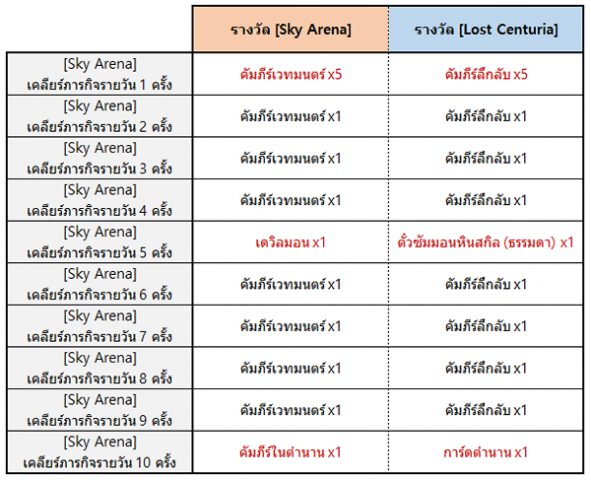 |  | รางวัล [Sky Arena] | รางวัล [Lost Centuria] |
|---|---|---|
| [Sky Arena] เคลียร์ภารกิจรายวัน 1 ครั้ง | คัมภีร์เวทมนตร์ x5 | คัมภีร์ลึกลับ x5 |
| [Sky Arena] เคลียร์ภารกิจรายวัน 2 ครั้ง | คัมภีร์เวทมนตร์ x1 | คัมภีร์ลึกลับ x1 |
| [Sky Arena] เคลียร์ภารกิจรายวัน 3 ครั้ง | คัมภีร์เวทมนตร์ x1 | คัมภีร์ลึกลับ x1 |
| [Sky Arena] เคลียร์ภารกิจรายวัน 4 ครั้ง | คัมภีร์เวทมนตร์ x1 | คัมภีร์ลึกลับ x1 |
| [Sky Arena] เคลียร์ภารกิจรายวัน 5 ครั้ง | เดวิลมอน x1 | ตั๋วซัมมอนหินสกิล (ธรรมดา) x1 |
| [Sky Arena] เคลียร์ภารกิจรายวัน 6 ครั้ง | คัมภีร์เวทมนตร์ x1 | คัมภีร์ลึกลับ x1 |
| [Sky Arena] เคลียร์ภารกิจรายวัน 7 ครั้ง | คัมภีร์เวทมนตร์ x1 | คัมภีร์ลึกลับ x1 |
| [Sky Arena] เคลียร์ภารกิจรายวัน 8 ครั้ง | คัมภีร์เวทมนตร์ x1 | คัมภีร์ลึกลับ x1 |
| [Sky Arena] เคลียร์ภารกิจรายวัน 9 ครั้ง | คัมภีร์เวทมนตร์ x1 | คัมภีร์ลึกลับ x1 |
| [Sky Arena] เคลียร์ภารกิจรายวัน 10 ครั้ง | คัมภีร์ในตำนาน x1 | การ์ดตำนาน x1 |